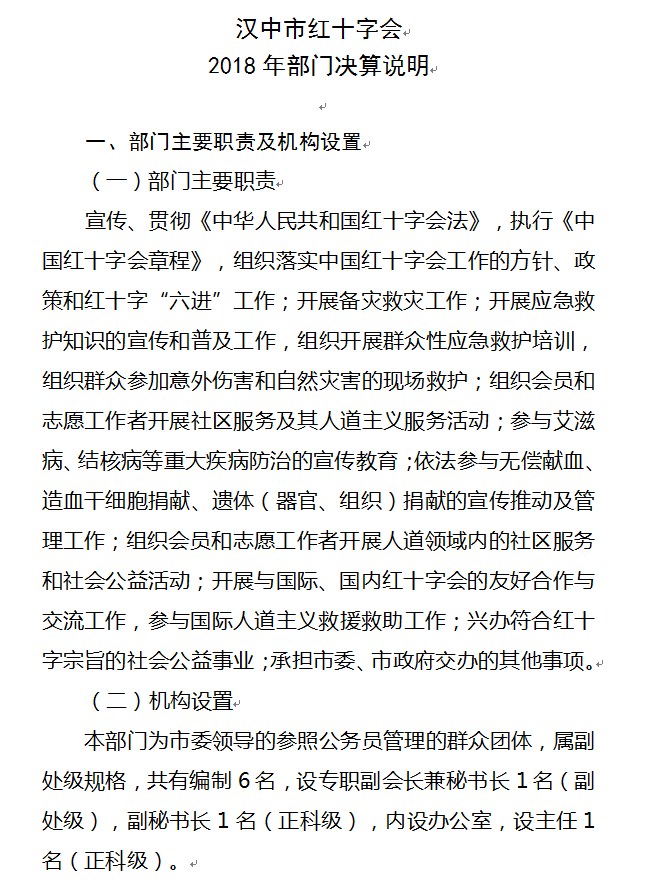 汉中市红十字会
2018 年部门决算说明

一、部门主要职责及机构设置

（一）部门主要职责

宣传、贯彻《中华人民共和国红十字会法》，执行《中国红十字会章程》，组织落实中国红十字会工作的方针、政策和红十字“六进”工作；开展备灾救灾工作；开展应急救护知识的宣传和普及工作，组织开展群众性应急救护培训，组织群众参加意外伤害和自然灾害的现场救护；组织会员和志愿工作者开展社区服务及其人道主义服务活动；参与艾滋病、结核病等重大疾病防治的宣传教育；依法参与无偿献血、造血干细胞捐献、遗体（器官、组织）捐献的宣传推动及管理工作；组织会员和志愿工作者开展人道领域内的社区服务和社会公益活动；开展与国际、国内红十字会的友好合作与交流工作，参与国际人道主义救援救助工作；兴办符合红十字宗旨的社会公益事业；承担市委、市政府交办的其他事项。

（二）机构设置

本部门为市委领导的参照公务员管理的群众团体，属副处级规格，共有编制 6 名，设专职副会长兼秘书长 1 名（副处级），副秘书长 1 名（正科级），内设办公室，设主任 1 名（正科级）。